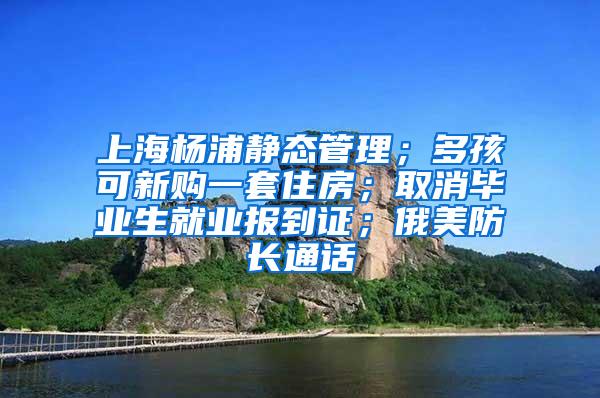 上海杨浦静态管理；多孩可新购一套住房；取消毕业生就业报到证；俄美防长通话